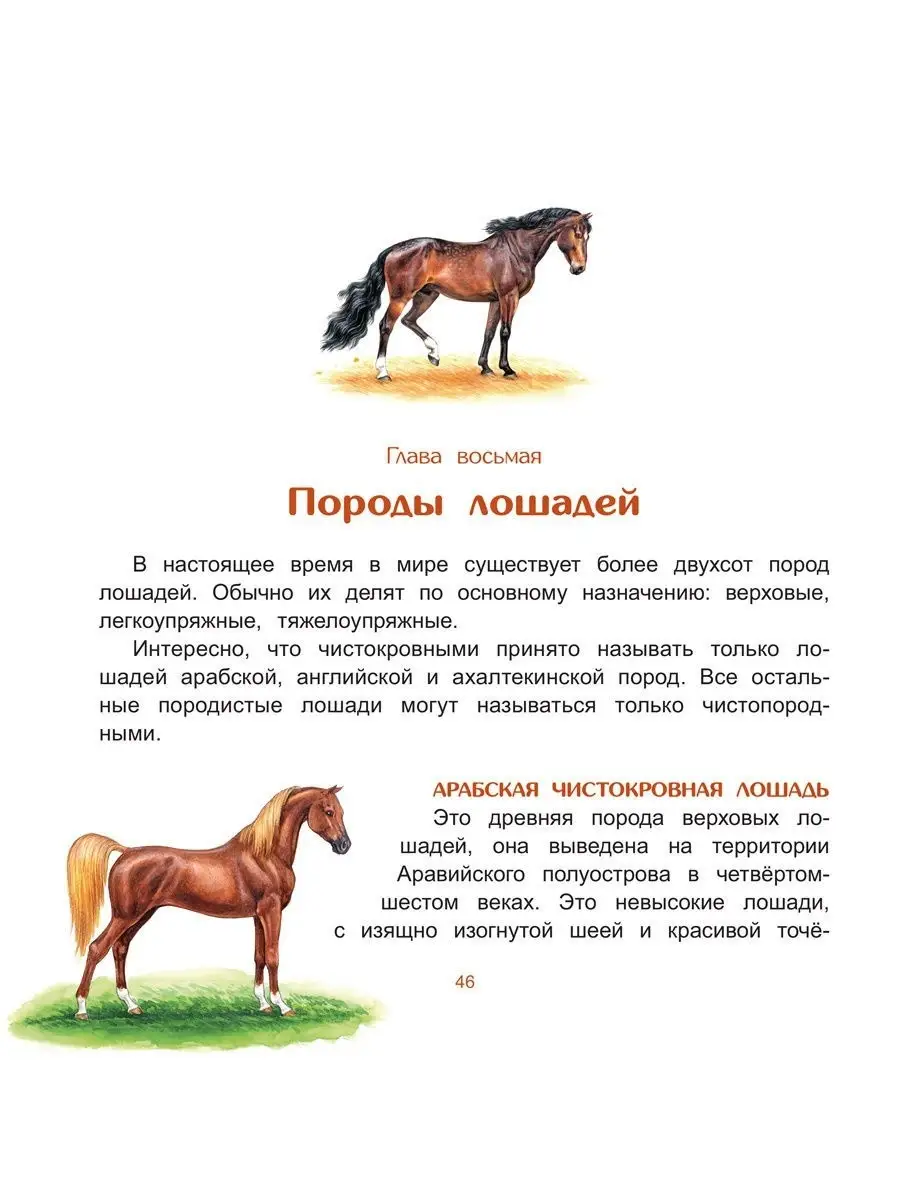 Глава восьмая

Породы лошадей

В настоящее время в мире существует более двухсот пород лошадей. Обычно их делят по основному назначению: верховые, легкоупряжные, тяжелоупряжные.

Интересно, что чистокровными принято называть только лошадей арабской, английской и ахалтекинской пород. Все остальные породистые лошади могут называться только чистопородными.

АРАБСКАЯ ЧИСТОКРОВНАЯ ЛОШАДЬ

Это древняя порода верховых лошадей, она выведена на территории Аравийского полуострова в четвёртом-шестом веках. Это невысокие лошади, с изящно изогнутой шеей и красивой точё-

46